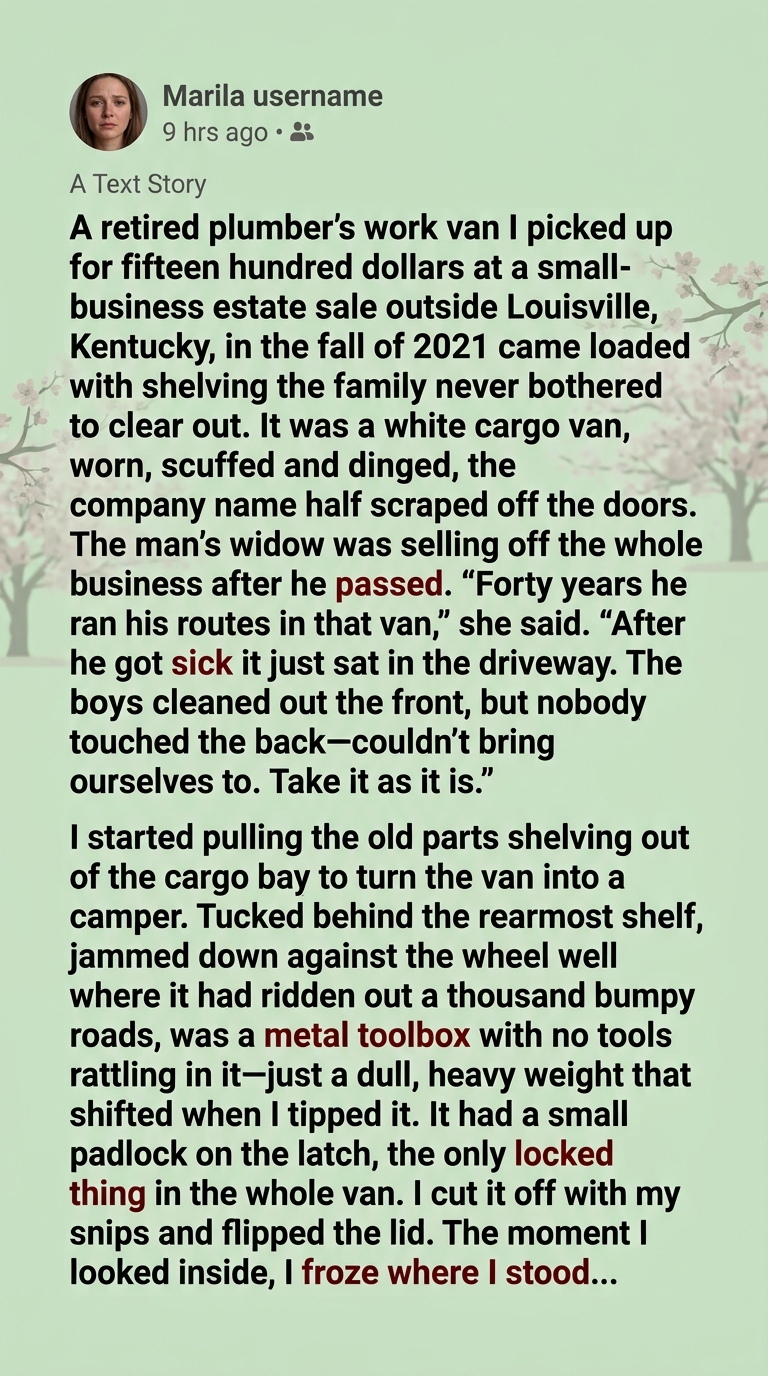 Marila username
9 hrs ago •

A Text Story

A retired plumber's work van I picked up for fifteen hundred dollars at a small-business estate sale outside Louisville, Kentucky, in the fall of 2021 came loaded with shelving the family never bothered to clear out. It was a white cargo van, worn, scuffed and dinged, the company name half scraped off the doors. The man's widow was selling off the whole business after he passed. "Forty years he ran his routes in that van," she said. "After he got sick it just sat in the driveway. The boys cleaned out the front, but nobody touched the back—couldn't bring ourselves to. Take it as it is."

I started pulling the old parts shelving out of the cargo bay to turn the van into a camper. Tucked behind the rearmost shelf, jammed down against the wheel well where it had ridden out a thousand bumpy roads, was a metal toolbox with no tools rattling in it—just a dull, heavy weight that shifted when I tipped it. It had a small padlock on the latch, the only locked thing in the whole van. I cut it off with my snips and flipped the lid. The moment I looked inside, I froze where I stood...